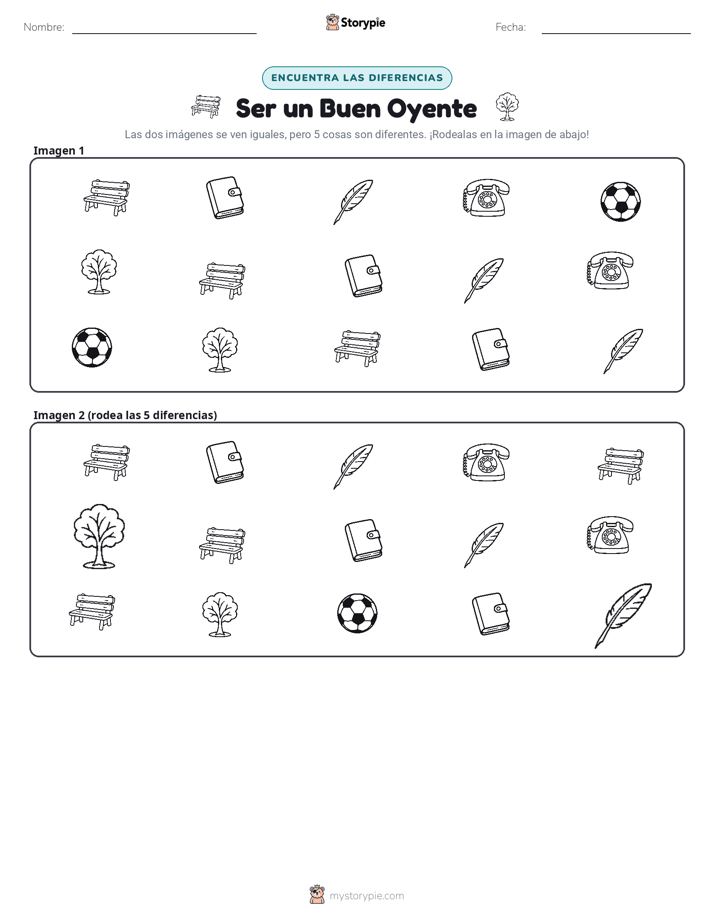 Nombre: ____ Storypie Fecha: ____

ENCUENTRA LAS DIFERENCIAS

Ser un Buen Oyente

Las dos imágenes se ven iguales, pero 5 cosas son diferentes. ¡Rodealas en la imagen de abajo!

Imagen 1

Imagen 2 (rodea las 5 diferencias)

mystorypie.com